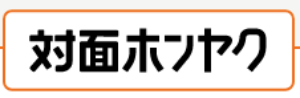 対面ホンヤク